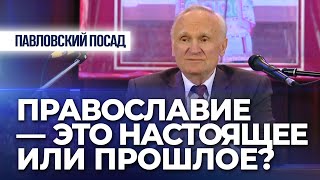 ПАВЛОВСКИЙ ПОСАД

ПРАВОСЛАВИЕ — ЭТО НАСТОЯЩЕЕ ИЛИ ПРОШЛОЕ?